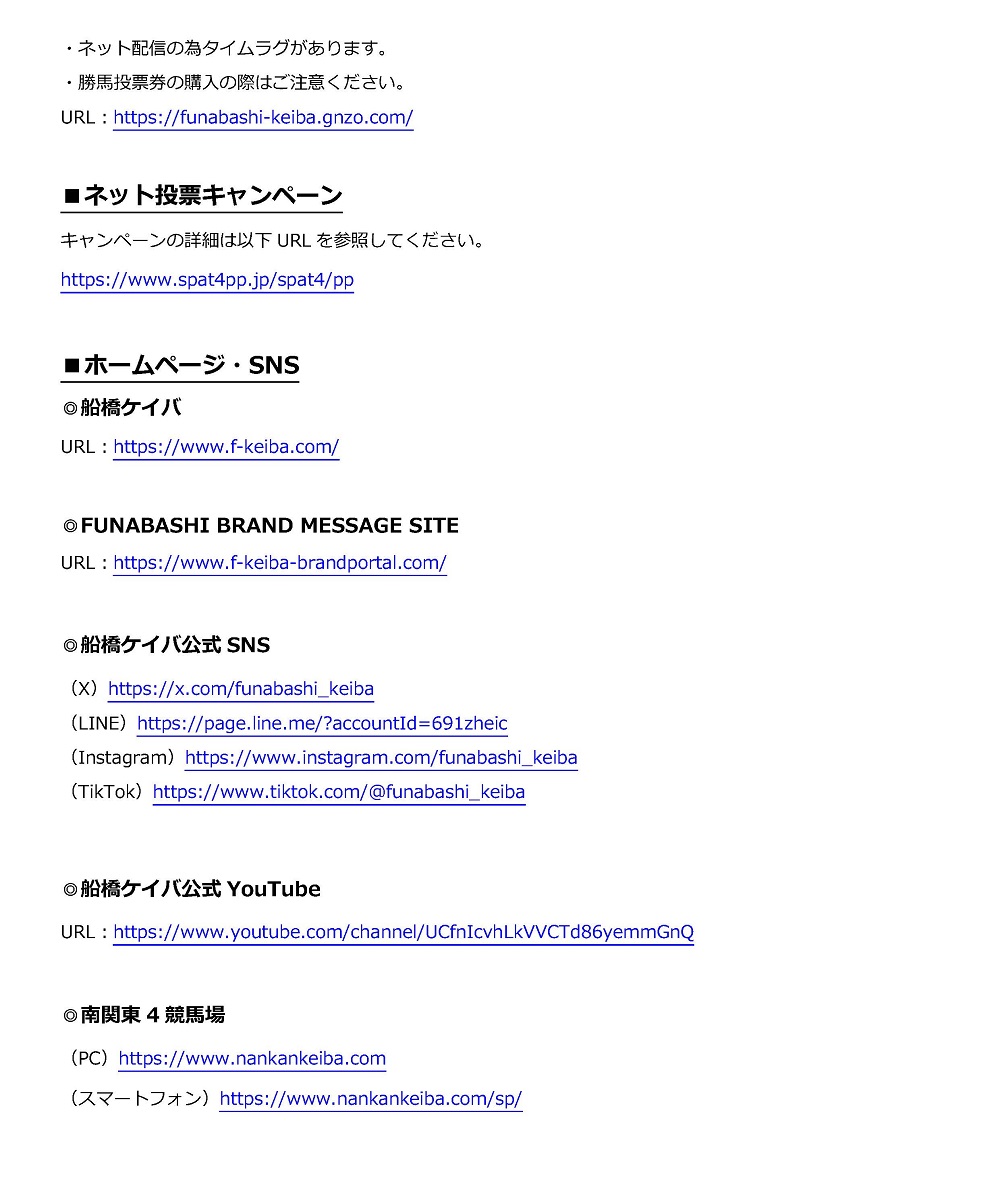 ・ネット配信の為タイムラグがあります。
・勝馬投票券の購入の際はご注意ください。
URL：https://funabashi-keiba.gnzo.com/

■ネット投票キャンペーン
キャンペーンの詳細は以下 URL を参照してください。
https://www.spat4pp.jp/spat4/pp

■ホームページ・SNS
◎船橋ケイバ
URL：https://www.f-keiba.com/

◎FUNABASHI BRAND MESSAGE SITE
URL：https://www.f-keiba-brandportal.com/

◎船橋ケイバ公式 SNS
（X）https://x.com/funabashi_keiba
（LINE）https://page.line.me/?accountId=691zheic
（Instagram）https://www.instagram.com/funabashi_keiba
（TikTok）https://www.tiktok.com/@funabashi_keiba

◎船橋ケイバ公式 YouTube
URL：https://www.youtube.com/channel/UCfnIcvhLkVVCTd86yemmGnQ

◎南関東 4 競馬場
（PC）https://www.nankankeiba.com
（スマートフォン）https://www.nankankeiba.com/sp/